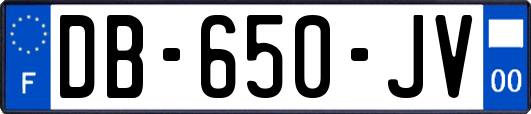 F
DB-650-JV
00